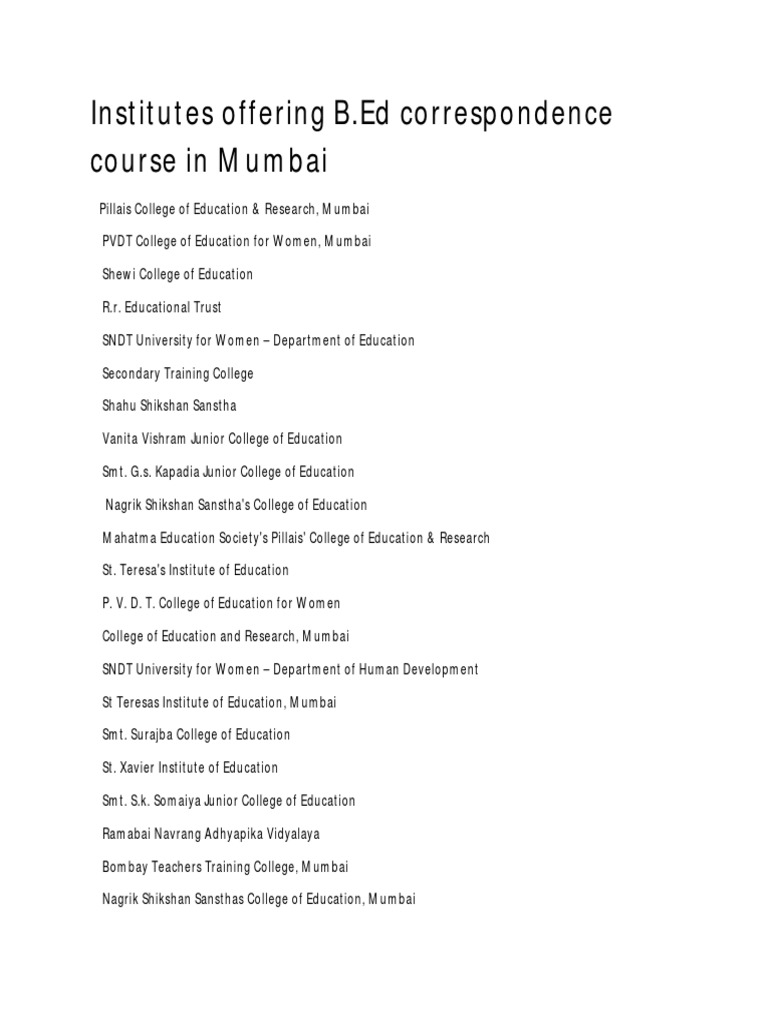 Institutes offering B.Ed correspondence course in Mumbai

Pillais College of Education & Research, Mumbai

PVDT College of Education for Women, Mumbai

Shewi College of Education

R.r. Educational Trust

SNDT University for Women – Department of Education

Secondary Training College

Shahu Shikshan Sanstha

Vanita Vishram Junior College of Education

Smt. G.s. Kapadia Junior College of Education

Nagrik Shikshan Sanstha's College of Education

Mahatma Education Society's Pillais' College of Education & Research

St. Teresa's Institute of Education

P. V. D. T. College of Education for Women

College of Education and Research, Mumbai

SNDT University for Women – Department of Human Development

St Teresas Institute of Education, Mumbai

Smt. Surajba College of Education

St. Xavier Institute of Education

Smt. S.k. Somaiya Junior College of Education

Ramabai Navrang Adhyapika Vidyalaya

Bombay Teachers Training College, Mumbai

Nagrik Shikshan Sansthas College of Education, Mumbai